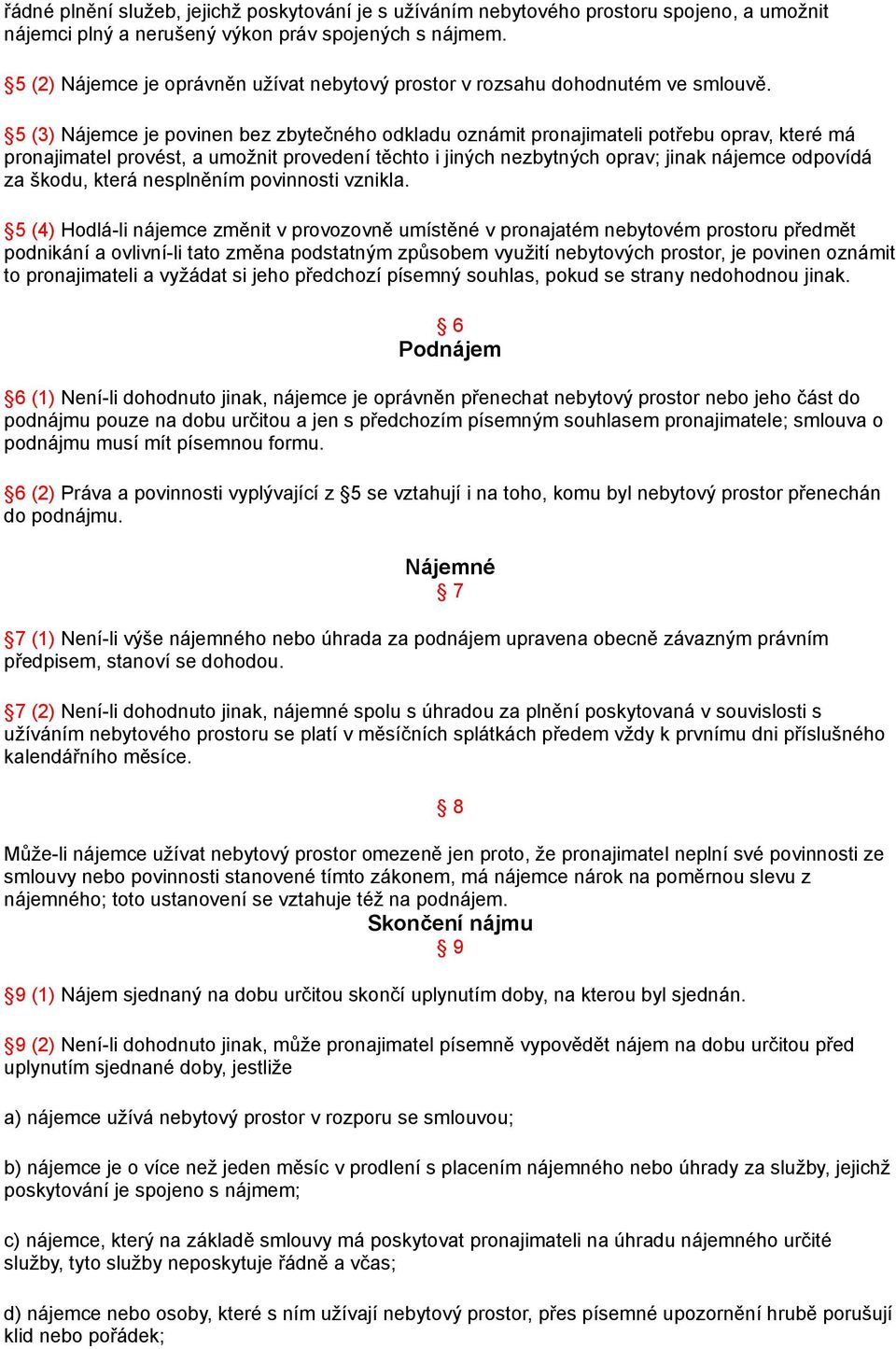 řádné plnění služeb, jejichž poskytování je s užíváním nebytového prostoru spojeno, a umožnit nájemci plný a nerušený výkon práv spojených s nájmem.

§5 (2) Nájemce je oprávněn užívat nebytový prostor v rozsahu dohodnutém ve smlouvě.

§5 (3) Nájemce je povinen bez zbytečného odkladu oznámit pronajimateli potřebu oprav, které má pronajimatel provést, a umožnit provedení těchto i jiných nezbytných oprav; jinak nájemce odpovídá za škodu, která nesplněním povinnosti vznikla.

§5 (4) Hodlá-li nájemce změnit v provozovně umístěné v pronajatém nebytovém prostoru předmět podnikání a ovlivní-li tato změna podstatným způsobem využití nebytových prostor, je povinen oznámit to pronajimateli a vyžádat si jeho předchozí písemný souhlas, pokud se strany nedohodnou jinak.

§ 6
Podnájem

§6 (1) Není-li dohodnuto jinak, nájemce je oprávněn přenechat nebytový prostor nebo jeho část do podnájmu pouze na dobu určitou a jen s předchozím písemným souhlasem pronajimatele; smlouva o podnájmu musí mít písemnou formu.

§6 (2) Práva a povinnosti vyplývající z §5 se vztahují i na toho, komu byl nebytový prostor přenechán do podnájmu.

Nájemné
§ 7

§7 (1) Není-li výše nájemného nebo úhrada za podnájem upravena obecně závazným právním předpisem, stanoví se dohodou.

§7 (2) Není-li dohodnuto jinak, nájemné spolu s úhradou za plnění poskytovaná v souvislosti s užíváním nebytového prostoru se platí v měsíčních splátkách předem vždy k prvnímu dni příslušného kalendářního měsíce.

§ 8

Může-li nájemce užívat nebytový prostor omezeně jen proto, že pronajimatel neplní své povinnosti ze smlouvy nebo povinnosti stanovené tímto zákonem, má nájemce nárok na poměrnou slevu z nájemného; toto ustanovení se vztahuje též na podnájem.
Skončení nájmu
§ 9

§9 (1) Nájem sjednaný na dobu určitou skončí uplynutím doby, na kterou byl sjednán.

§9 (2) Není-li dohodnuto jinak, může pronajimatel písemně vypovědět nájem na dobu určitou před uplynutím sjednané doby, jestliže

a) nájemce užívá nebytový prostor v rozporu se smlouvou;

b) nájemce je o více než jeden měsíc v prodlení s placením nájemného nebo úhrady za služby, jejichž poskytování je spojeno s nájmem;

c) nájemce, který na základě smlouvy má poskytovat pronajimateli na úhradu nájemného určité služby, tyto služby neposkytuje řádně a včas;

d) nájemce nebo osoby, které s ním užívají nebytový prostor, přes písemné upozornění hrubě porušují klid nebo pořádek;